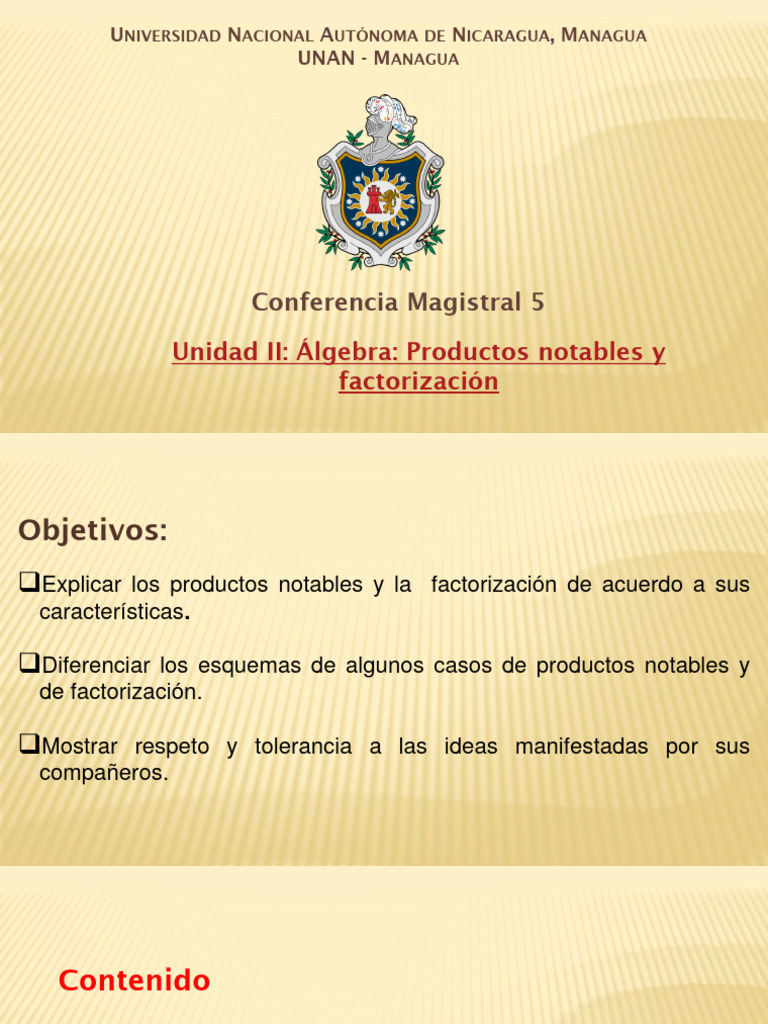 Universidad Nacional Autónoma de Nicaragua, Managua
UNAN - Managua

Conferencia Magistral 5

Unidad II: Álgebra: Productos notables y factorización

Objetivos:

❑Explicar los productos notables y la factorización de acuerdo a sus características.

❑Diferenciar los esquemas de algunos casos de productos notables y de factorización.

❑Mostrar respeto y tolerancia a las ideas manifestadas por sus compañeros.

Contenido